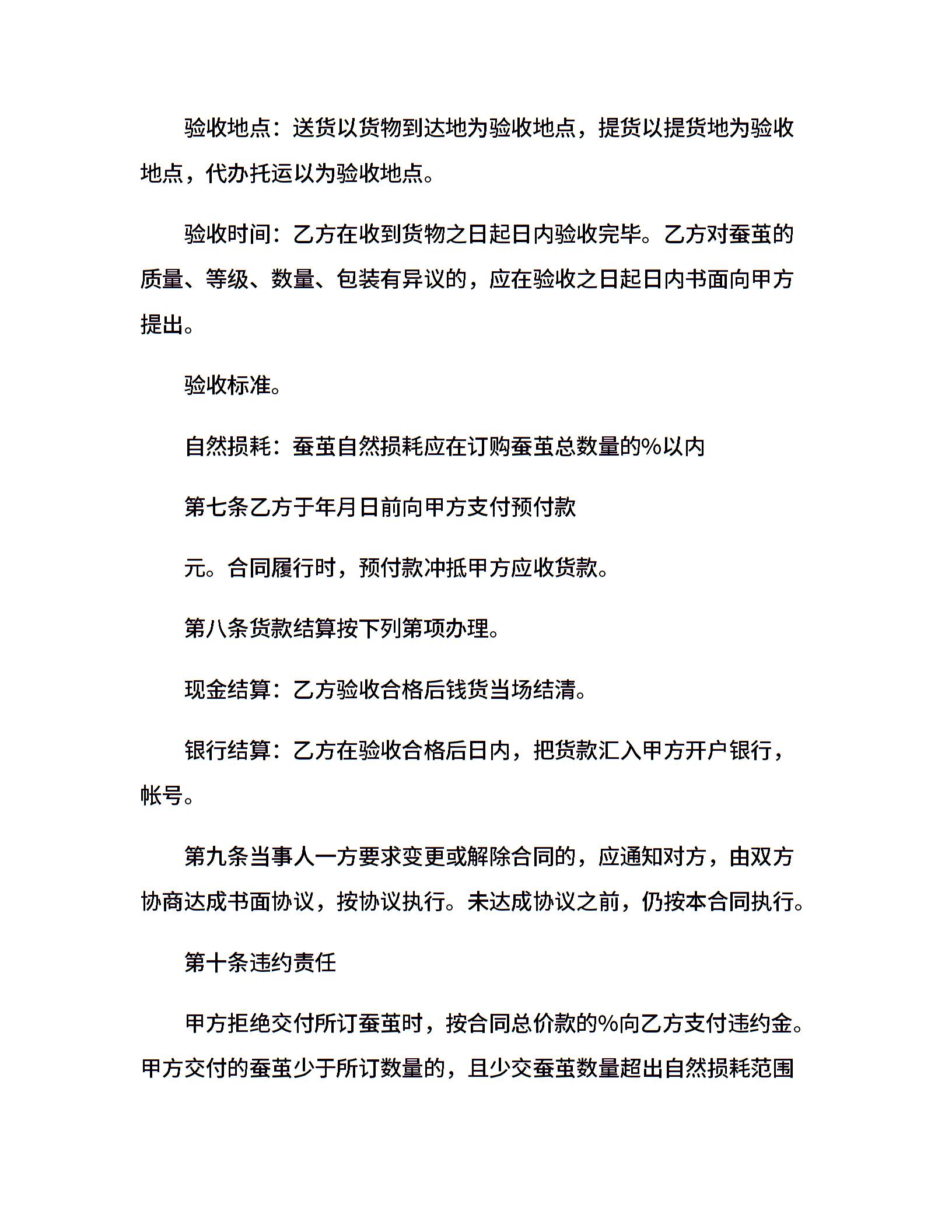 验收地点：送货以货物到达地为验收地点，提货以提货地为验收地点，代办托运以为验收地点。

验收时间：乙方在收到货物之日起日内验收完毕。乙方对蚕茧的质量、等级、数量、包装有异议的，应在验收之日起日内书面向甲方提出。

验收标准。

自然损耗：蚕茧自然损耗应在订购蚕茧总数量的%以内

第七条乙方于年月日前向甲方支付预付款

元。合同履行时，预付款冲抵甲方应收货款。

第八条货款结算按下列第项办理。

现金结算：乙方验收合格后钱货当场结清。

银行结算：乙方在验收合格后日内，把货款汇入甲方开户银行，帐号。

第九条当事人一方要求变更或解除合同的，应通知对方，由双方协商达成书面协议，按协议执行。未达成协议之前，仍按本合同执行。

第十条违约责任

甲方拒绝交付所订蚕茧时，按合同总价款的%向乙方支付违约金。甲方交付的蚕茧少于所订数量的，且少交蚕茧数量超出自然损耗范围